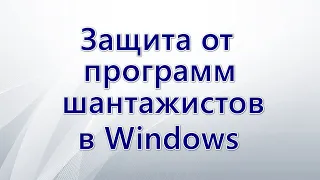 Защита от программ шантажистов в Windows